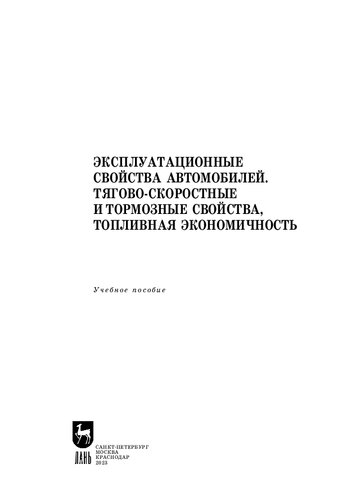 ЭКСПЛУАТАЦИОННЫЕ СВОЙСТВА АВТОМОБИЛЕЙ. ТЯГОВО-СКОРОСТНЫЕ И ТОРМОЗНЫЕ СВОЙСТВА, ТОПЛИВНАЯ ЭКОНОМИЧНОСТЬ

Учебное пособие

ЛАНЬ

САНКТ-ПЕТЕРБУРГ
МОСКВА
КРАСНОДАР
2023